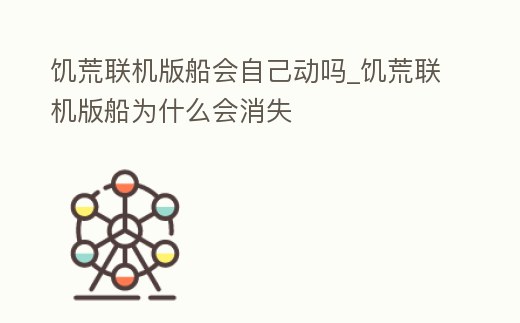 饥荒联机版船会自己动吗_饥荒联机版船为什么会消失